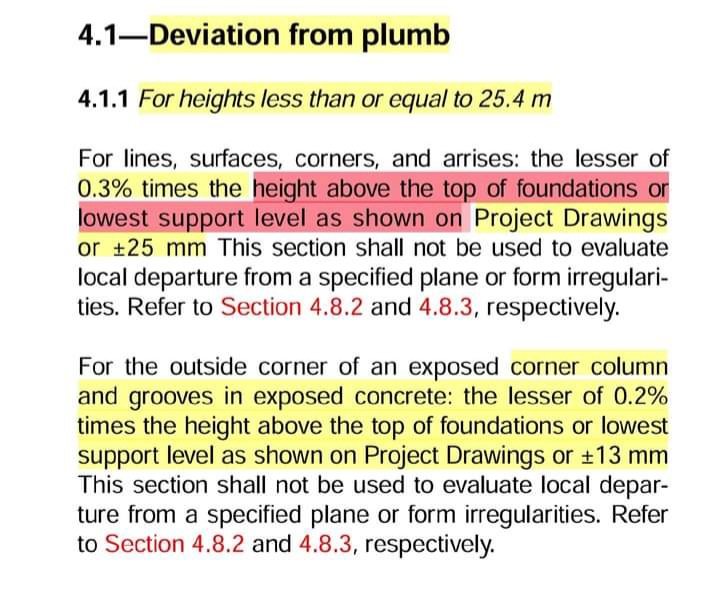 4.1—Deviation from plumb

4.1.1 For heights less than or equal to 25.4 m

For lines, surfaces, corners, and arrises: the lesser of 0.3% times the height above the top of foundations or lowest support level as shown on Project Drawings or ±25 mm This section shall not be used to evaluate local departure from a specified plane or form irregularities. Refer to Section 4.8.2 and 4.8.3, respectively.

For the outside corner of an exposed corner column and grooves in exposed concrete: the lesser of 0.2% times the height above the top of foundations or lowest support level as shown on Project Drawings or ±13 mm This section shall not be used to evaluate local departure from a specified plane or form irregularities. Refer to Section 4.8.2 and 4.8.3, respectively.